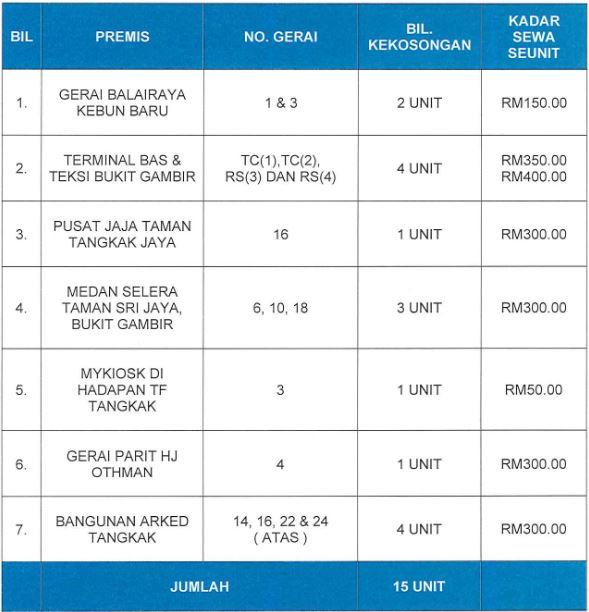 | BIL | PREMIS | NO. GERAI | BIL. KEKOSONGAN | KADAR SEWA SEUNIT |
|---|---|---|---|---|
| 1. | GERAI BALAIRAYA KEBUN BARU | 1 & 3 | 2 UNIT | RM150.00 |
| 2. | TERMINAL BAS & TEKSI BUKIT GAMBIR | TC(1),TC(2), RS(3) DAN RS(4) | 4 UNIT | RM350.00 RM400.00 |
| 3. | PUSAT JAJA TAMAN TANGKAK JAYA | 16 | 1 UNIT | RM300.00 |
| 4. | MEDAN SELERA TAMAN SRI JAYA, BUKIT GAMBIR | 6, 10, 18 | 3 UNIT | RM300.00 |
| 5. | MYKIOSK DI HADAPAN TF TANGKAK | 3 | 1 UNIT | RM50.00 |
| 6. | GERAI PARIT HJ OTHMAN | 4 | 1 UNIT | RM300.00 |
| 7. | BANGUNAN ARKED TANGKAK | 14, 16, 22 & 24 ( ATAS ) | 4 UNIT | RM300.00 |
| | JUMLAH | | 15 UNIT | |